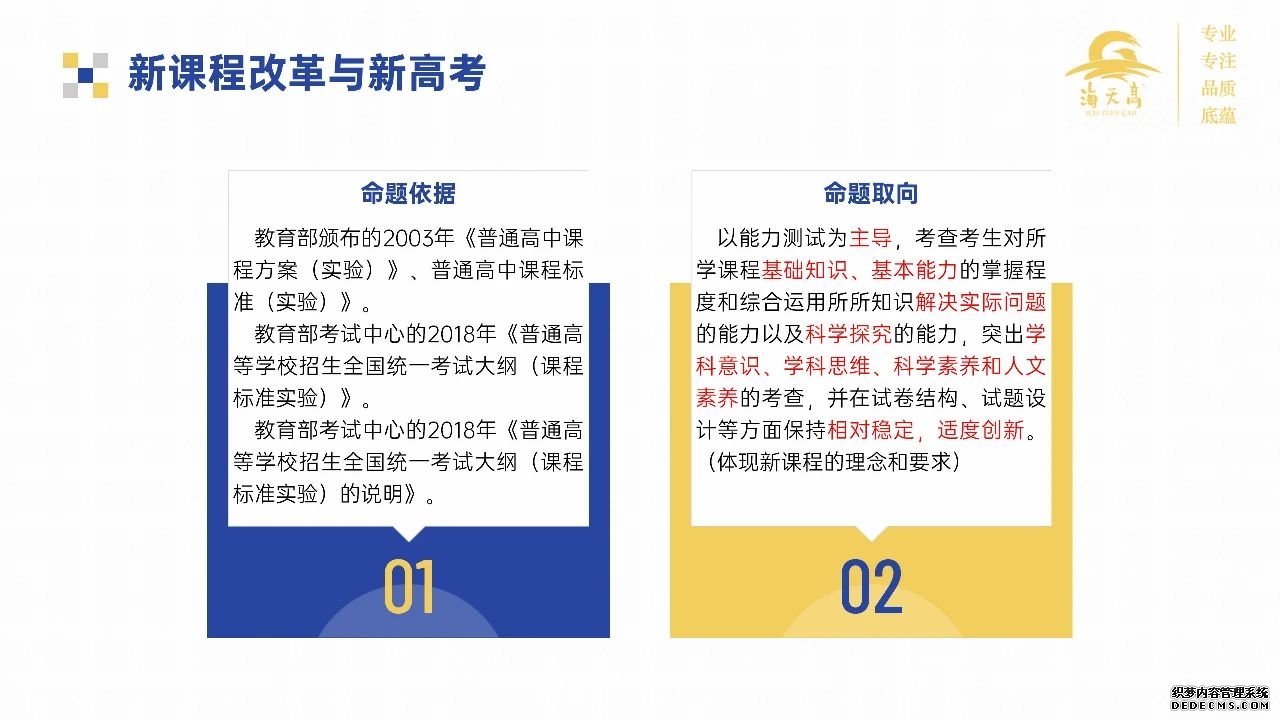 新课程改革与新高考

海天高

专业
专注
品质
底蕴

命题依据

教育部颁布的2003年《普通高中课程方案（实验）》、普通高中课程标准（实验）》。

教育部考试中心的2018年《普通高等学校招生全国统一考试大纲（课程标准实验）》。

教育部考试中心的2018年《普通高等学校招生全国统一考试大纲（课程标准实验）的说明》。

01

命题取向

以能力测试为主导，考查考生对所学课程基础知识、基本能力的掌握程度和综合运用所所知识解决实际问题的能力以及科学探究的能力，突出学科意识、学科思维、科学素养和人文素养的考查，并在试卷结构、试题设计等方面保持相对稳定，适度创新。（体现新课程的理念和要求）

02

织梦内容管理系统
DEDECMS.COM